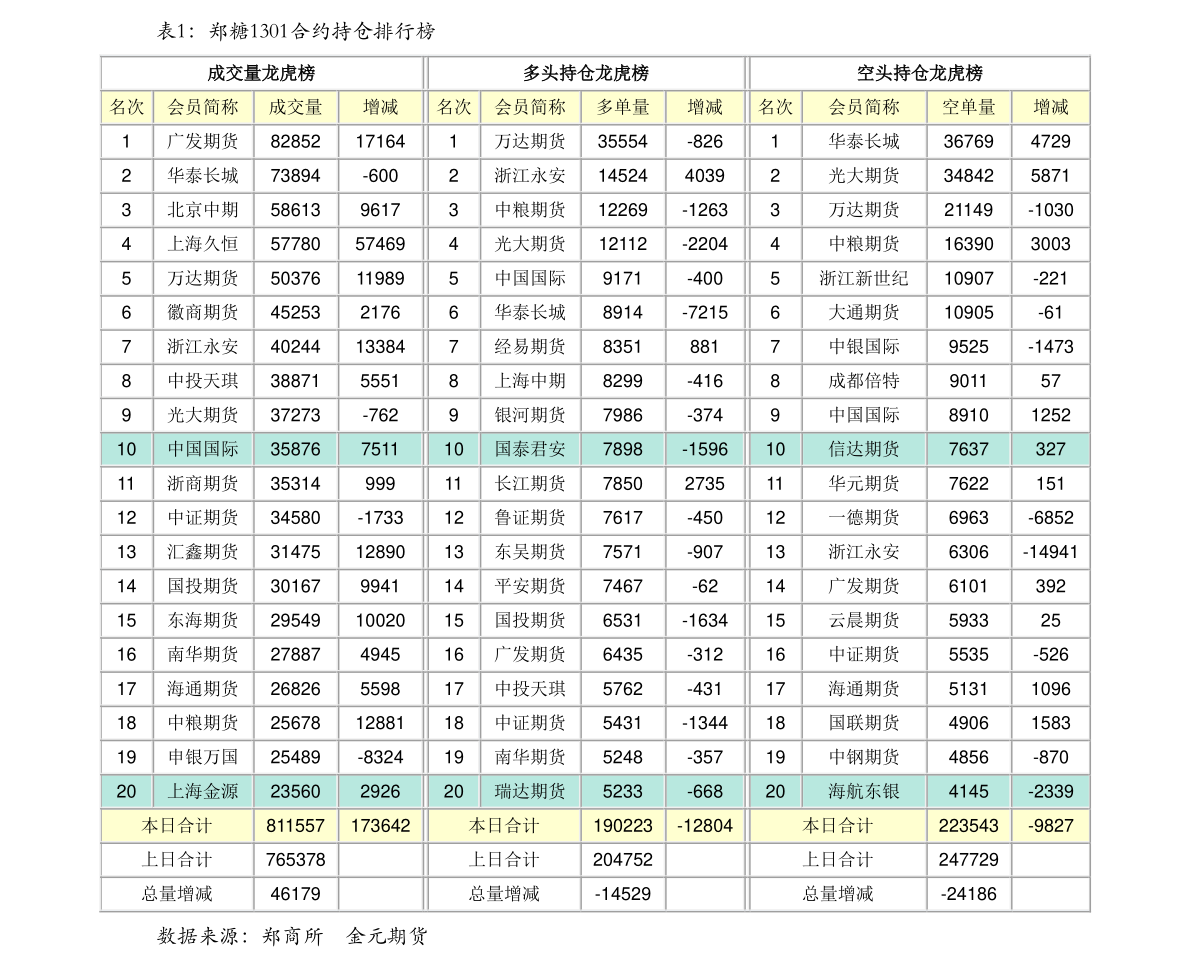 表1：郑糖1301合约持仓排行榜

| 成交量龙虎榜 | | | | 多头持仓龙虎榜 | | | | 空头持仓龙虎榜 | | | |
|---|---|---|---|---|---|---|---|---|---|---|---|
| 名次 | 会员简称 | 成交量 | 增减 | 名次 | 会员简称 | 多单量 | 增减 | 名次 | 会员简称 | 空单量 | 增减 |
| 1 | 广发期货 | 82852 | 17164 | 1 | 万达期货 | 35554 | -826 | 1 | 华泰长城 | 36769 | 4729 |
| 2 | 华泰长城 | 73894 | -600 | 2 | 浙江永安 | 14524 | 4039 | 2 | 光大期货 | 34842 | 5871 |
| 3 | 北京中期 | 58613 | 9617 | 3 | 中粮期货 | 12269 | -1263 | 3 | 万达期货 | 21149 | -1030 |
| 4 | 上海久恒 | 57780 | 57469 | 4 | 光大期货 | 12112 | -2204 | 4 | 中粮期货 | 16390 | 3003 |
| 5 | 万达期货 | 50376 | 11989 | 5 | 中国国际 | 9171 | -400 | 5 | 浙江新世纪 | 10907 | -221 |
| 6 | 徽商期货 | 45253 | 2176 | 6 | 华泰长城 | 8914 | -7215 | 6 | 大通期货 | 10905 | -61 |
| 7 | 浙江永安 | 40244 | 13384 | 7 | 经易期货 | 8351 | 881 | 7 | 中银国际 | 9525 | -1473 |
| 8 | 中投天琪 | 38871 | 5551 | 8 | 上海中期 | 8299 | -416 | 8 | 成都倍特 | 9011 | 57 |
| 9 | 光大期货 | 37273 | -762 | 9 | 银河期货 | 7986 | -374 | 9 | 中国国际 | 8910 | 1252 |
| 10 | 中国国际 | 35876 | 7511 | 10 | 国泰君安 | 7898 | -1596 | 10 | 信达期货 | 7637 | 327 |
| 11 | 浙商期货 | 35314 | 999 | 11 | 长江期货 | 7850 | 2735 | 11 | 华元期货 | 7622 | 151 |
| 12 | 中证期货 | 34580 | -1733 | 12 | 鲁证期货 | 7617 | -450 | 12 | 一德期货 | 6963 | -6852 |
| 13 | 汇鑫期货 | 31475 | 12890 | 13 | 东吴期货 | 7571 | -907 | 13 | 浙江永安 | 6306 | -14941 |
| 14 | 国投期货 | 30167 | 9941 | 14 | 平安期货 | 7467 | -62 | 14 | 广发期货 | 6101 | 392 |
| 15 | 东海期货 | 29549 | 10020 | 15 | 国投期货 | 6531 | -1634 | 15 | 云晨期货 | 5933 | 25 |
| 16 | 南华期货 | 27887 | 4945 | 16 | 广发期货 | 6435 | -312 | 16 | 中证期货 | 5535 | -526 |
| 17 | 海通期货 | 26826 | 5598 | 17 | 中投天琪 | 5762 | -431 | 17 | 海通期货 | 5131 | 1096 |
| 18 | 中粮期货 | 25678 | 12881 | 18 | 中证期货 | 5431 | -1344 | 18 | 国联期货 | 4906 | 1583 |
| 19 | 申银万国 | 25489 | -8324 | 19 | 南华期货 | 5248 | -357 | 19 | 中钢期货 | 4856 | -870 |
| 20 | 上海金源 | 23560 | 2926 | 20 | 瑞达期货 | 5233 | -668 | 20 | 海航东银 | 4145 | -2339 |
| 本日合计 | | 811557 | 173642 | 本日合计 | | 190223 | -12804 | 本日合计 | | 223543 | -9827 |
| 上日合计 | | 765378 | | 上日合计 | | 204752 | | 上日合计 | | 247729 | |
| 总量增减 | | 46179 | | 总量增减 | | -14529 | | 总量增减 | | -24186 | |

数据来源：郑商所　金元期货